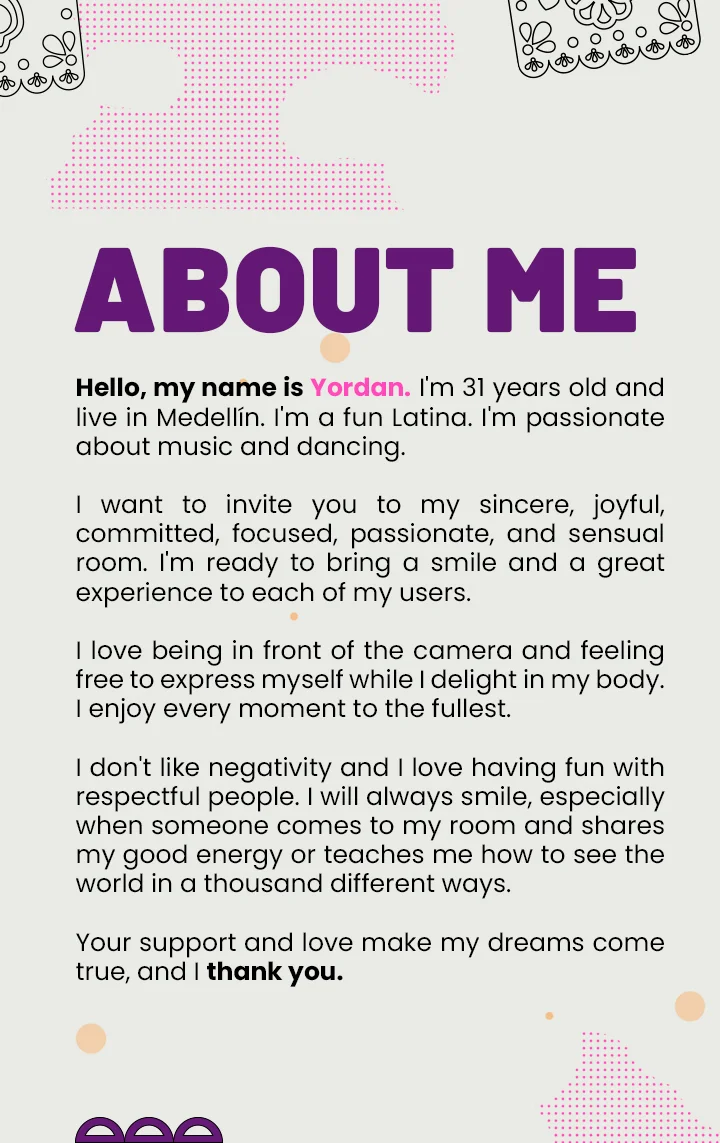 ABOUT ME

Hello, my name is Yordan. I'm 31 years old and live in Medellín. I'm a fun Latina. I'm passionate about music and dancing.

I want to invite you to my sincere, joyful, committed, focused, passionate, and sensual room. I'm ready to bring a smile and a great experience to each of my users.

I love being in front of the camera and feeling free to express myself while I delight in my body. I enjoy every moment to the fullest.

I don't like negativity and I love having fun with respectful people. I will always smile, especially when someone comes to my room and shares my good energy or teaches me how to see the world in a thousand different ways.

Your support and love make my dreams come true, and I thank you.